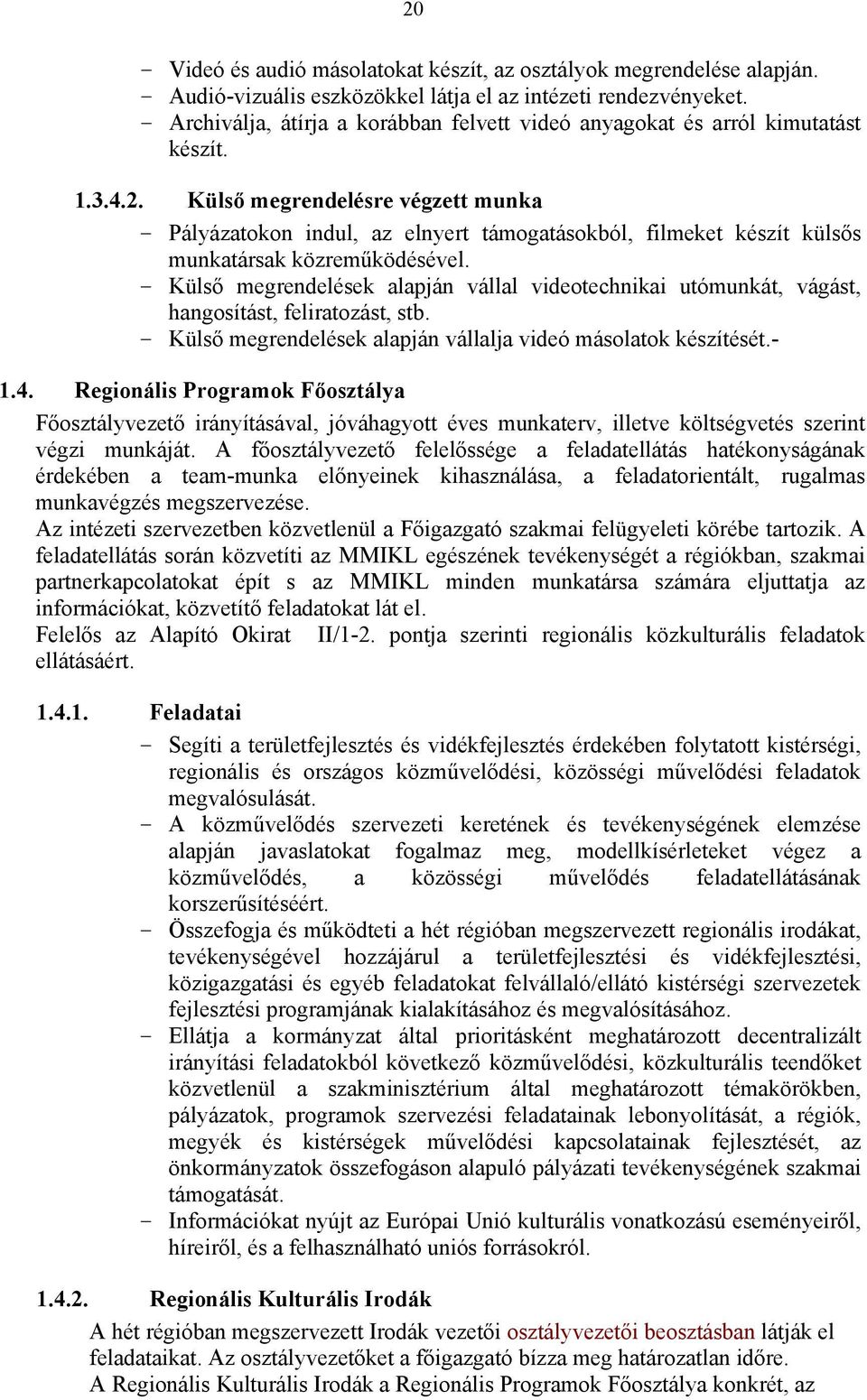 20

- Videó és audió másolatokat készít, az osztályok megrendelése alapján.
- Audió-vizuális eszközökkel látja el az intézeti rendezvényeket.
- Archiválja, átírja a korábban felvett videó anyagokat és arról kimutatást készít.

1.3.4.2. Külső megrendelésre végzett munka

- Pályázatokon indul, az elnyert támogatásokból, filmeket készít külsős munkatársak közreműködésével.
- Külső megrendelések alapján vállal videotechnikai utómunkát, vágást, hangosítást, feliratozást, stb.
- Külső megrendelések alapján vállalja videó másolatok készítését.-

1.4. Regionális Programok Főosztálya

Főosztályvezető irányításával, jóváhagyott éves munkaterv, illetve költségvetés szerint végzi munkáját. A főosztályvezető felelőssége a feladatellátás hatékonyságának érdekében a team-munka előnyeinek kihasználása, a feladatorientált, rugalmas munkavégzés megszervezése.
Az intézeti szervezetben közvetlenül a Főigazgató szakmai felügyeleti körébe tartozik. A feladatellátás során közvetíti az MMIKL egészének tevékenységét a régiókban, szakmai partnerkapcsolatokat épít s az MMIKL minden munkatársa számára eljuttatja az információkat, közvetítő feladatokat lát el.
Felelős az Alapító Okirat II/1-2. pontja szerinti regionális közkulturális feladatok ellátásáért.

1.4.1. Feladatai

- Segíti a területfejlesztés és vidékfejlesztés érdekében folytatott kistérségi, regionális és országos közművelődési, közösségi művelődési feladatok megvalósulását.
- A közművelődés szervezeti keretének és tevékenységének elemzése alapján javaslatokat fogalmaz meg, modellkísérleteket végez a közművelődés, a közösségi művelődés feladatellátásának korszerűsítéséért.
- Összefogja és működteti a hét régióban megszervezett regionális irodákat, tevékenységével hozzájárul a területfejlesztési és vidékfejlesztési, közigazgatási és egyéb feladatokat felvállaló/ellátó kistérségi szervezetek fejlesztési programjának kialakításához és megvalósításához.
- Ellátja a kormányzat által prioritásként meghatározott decentralizált irányítási feladatokból következő közművelődési, közkulturális teendőket közvetlenül a szakminisztérium által meghatározott témakörökben, pályázatok, programok szervezési feladatainak lebonyolítását, a régiók, megyék és kistérségek művelődési kapcsolatainak fejlesztését, az önkormányzatok összefogáson alapuló pályázati tevékenységének szakmai támogatását.
- Információkat nyújt az Európai Unió kulturális vonatkozású eseményeiről, híreiről, és a felhasználható uniós forrásokról.

1.4.2. Regionális Kulturális Irodák

A hét régióban megszervezett Irodák vezetői osztályvezetői beosztásban látják el feladataikat. Az osztályvezetőket a főigazgató bízza meg határozatlan időre.
A Regionális Kulturális Irodák a Regionális Programok Főosztálya konkrét, az